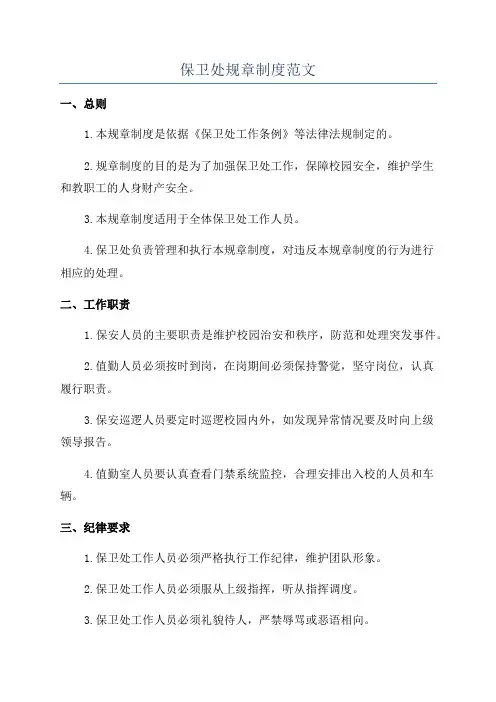 保卫处规章制度范文

一、总则

1.本规章制度是依据《保卫处工作条例》等法律法规制定的。

2.规章制度的目的是为了加强保卫处工作，保障校园安全，维护学生和教职工的人身财产安全。

3.本规章制度适用于全体保卫处工作人员。

4.保卫处负责管理和执行本规章制度，对违反本规章制度的行为进行相应的处理。

二、工作职责

1.保安人员的主要职责是维护校园治安和秩序，防范和处理突发事件。

2.值勤人员必须按时到岗，在岗期间必须保持警觉，坚守岗位，认真履行职责。

3.保安巡逻人员要定时巡逻校园内外，如发现异常情况要及时向上级领导报告。

4.值勤室人员要认真查看门禁系统监控，合理安排出入校的人员和车辆。

三、纪律要求

1.保卫处工作人员必须严格执行工作纪律，维护团队形象。

2.保卫处工作人员必须服从上级指挥，听从指挥调度。

3.保卫处工作人员必须礼貌待人，严禁辱骂或恶语相向。